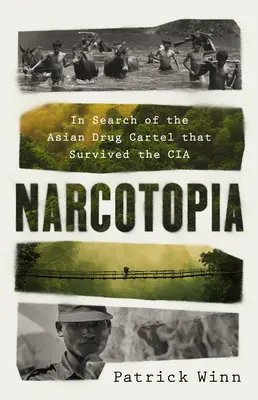 In Search of the Asian Drug Cartel that Survived the CIA

NARCOTOPIA

Patrick Winn